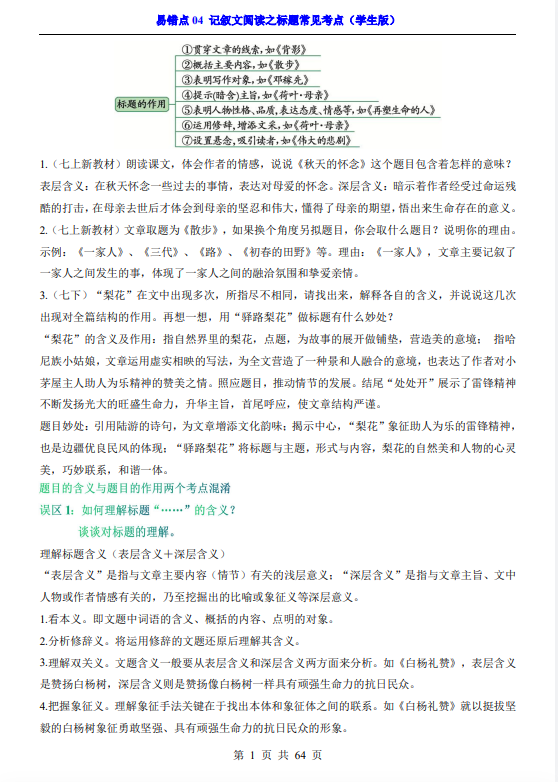 易错点04 记叙文阅读之标题常见考点（学生版）

标题的作用
①贯穿文章的线索，如《背影》
②概括主要内容，如《散步》
③表明写作对象，如《邓稼先》
④提示(暗含)主旨，如《荷叶·母亲》
⑤表明人物性格、品质，表达态度、情感等，如《再塑生命的人》
⑥运用修辞，增添文采，如《荷叶·母亲》
⑦设置悬念，吸引读者，如《伟大的悲剧》

1.（七上新教材）朗读课文，体会作者的情感，说说《秋天的怀念》这个题目包含着怎样的意味？

表层含义：在秋天怀念一些过去的事情，表达对母爱的怀念。深层含义：暗示着作者经受过命运残酷的打击，在母亲去世后才体会到母亲的坚忍和伟大，懂得了母亲的期望，悟出来生命存在的意义。

2.（七上新教材）文章取题为《散步》，如果换个角度另拟题目，你会取什么题目？说明你的理由。

示例：《一家人》、《三代》、《路》、《初春的田野》等。理由：《一家人》，文章主要记叙了一家人之间发生的事，体现了一家人之间的融洽氛围和挚爱亲情。

3.（七下）“梨花”在文中出现多次，所指尽不相同，请找出来，解释各自的含义，并说说这几次出现对全篇结构的作用。再想一想，用“驿路梨花”做标题有什么妙处？

“梨花”的含义及作用：指自然界里的梨花，点题，为故事的展开做铺垫，营造美的意境； 指哈尼族小姑娘，文章运用虚实相映的写法，为全文营造了一种景和人融合的意境，也表达了作者对小茅屋主人助人为乐精神的赞美之情。照应题目，推动情节的发展。结尾“处处开”展示了雷锋精神不断发扬光大的旺盛生命力，升华主旨，首尾呼应，使文章结构严谨。

题目妙处：引用陆游的诗句，为文章增添文化韵味；揭示中心，“梨花”象征助人为乐的雷锋精神，也是边疆优良民风的体现；“驿路梨花”将标题与主题，形式与内容，梨花的自然美和人物的心灵美，巧妙联系，和谐一体。

题目的含义与题目的作用两个考点混淆

误区1：如何理解标题“……”的含义？

谈谈对标题的理解。

理解标题含义（表层含义+深层含义）

“表层含义”是指与文章主要内容（情节）有关的浅层意义；“深层含义”是指与文章主旨、文中人物或作者情感有关的，乃至挖掘出的比喻或象征义等深层意义。

1.看本义。即文题中词语的含义、概括的内容、点明的对象。

2.分析修辞义。将运用修辞的文题还原后理解其含义。

3.理解双关义。文题含义一般要从表层含义和深层含义两方面来分析。如《白杨礼赞》，表层含义是赞扬白杨树，深层含义则是赞扬像白杨树一样具有顽强生命力的抗日民众。

4.把握象征义。理解象征手法关键在于找出本体和象征体之间的联系。如《白杨礼赞》就以挺拔坚毅的白杨树象征勇敢坚强、具有顽强生命力的抗日民众的形象。

第1页 共64页